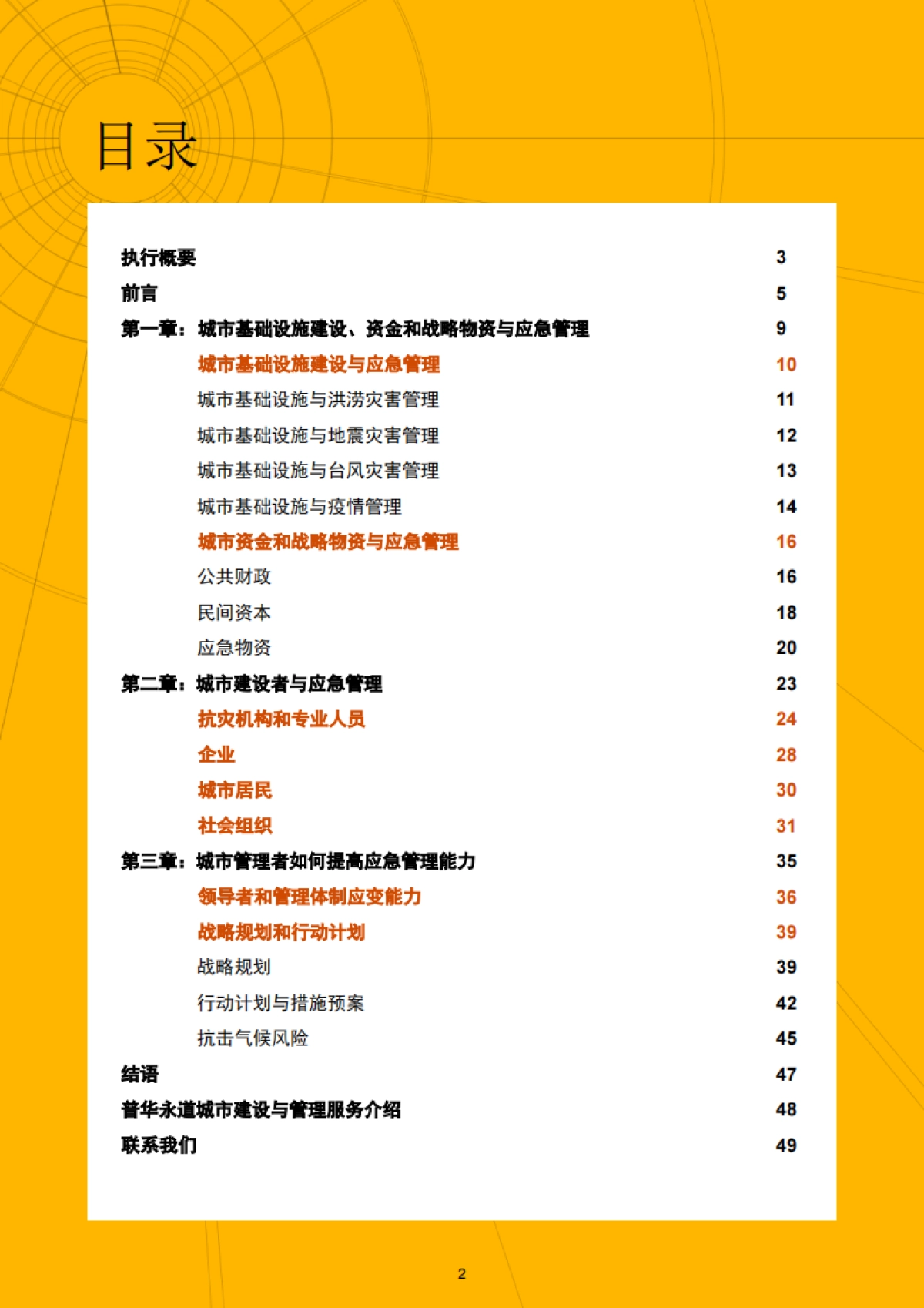 目录

执行概要 3

前言 5

第一章：城市基础设施建设、资金和战略物资与应急管理 9

城市基础设施建设与应急管理 10

城市基础设施与洪涝灾害管理 11

城市基础设施与地震灾害管理 12

城市基础设施与台风灾害管理 13

城市基础设施与疫情管理 14

城市资金和战略物资与应急管理 16

公共财政 16

民间资本 18

应急物资 20

第二章：城市建设者与应急管理 23

抗灾机构和专业人员 24

企业 28

城市居民 30

社会组织 31

第三章：城市管理者如何提高应急管理能力 35

领导者和管理体制应变能力 36

战略规划和行动计划 39

战略规划 39

行动计划与措施预案 42

抗击气候风险 45

结语 47

普华永道城市建设与管理服务介绍 48

联系我们 49

2